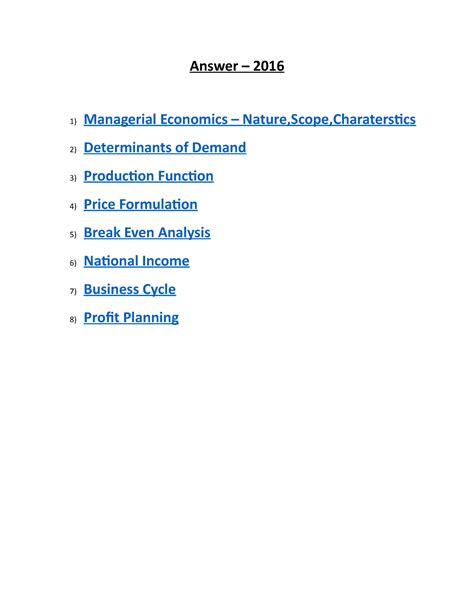 Answer – 2016

1) Managerial Economics – Nature,Scope,Charaterstics

2) Determinants of Demand

3) Production Function

4) Price Formulation

5) Break Even Analysis

6) National Income

7) Business Cycle

8) Profit Planning